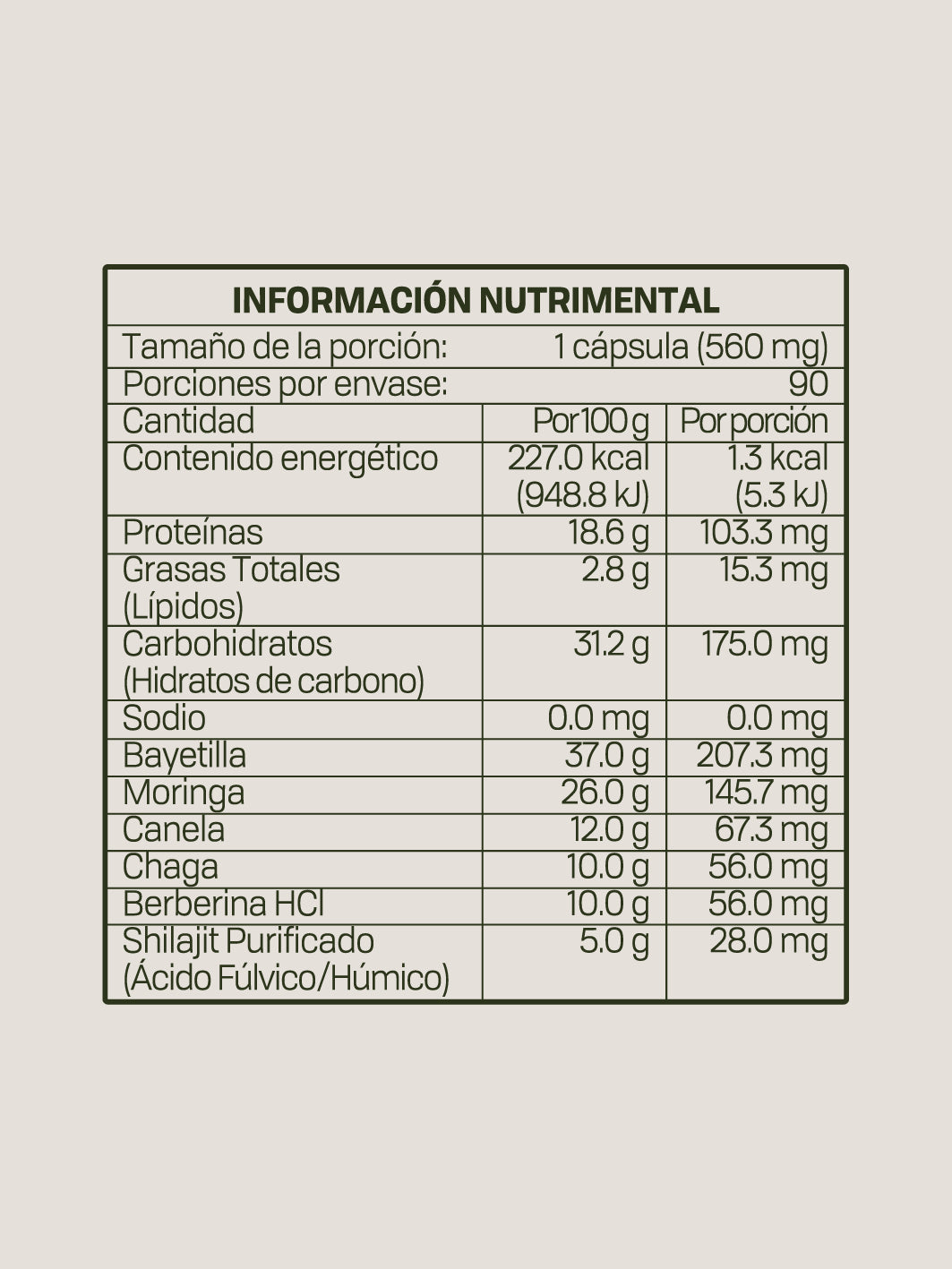 INFORMACIÓN NUTRIMENTAL

Tamaño de la porción: 1 cápsula (560 mg)

Porciones por envase: 90

| Cantidad | Por 100 g | Por porción |
|---|---|---|
| Contenido energético | 227.0 kcal (948.8 kJ) | 1.3 kcal (5.3 kJ) |
| Proteínas | 18.6 g | 103.3 mg |
| Grasas Totales (Lípidos) | 2.8 g | 15.3 mg |
| Carbohidratos (Hidratos de carbono) | 31.2 g | 175.0 mg |
| Sodio | 0.0 mg | 0.0 mg |
| Bayetilla | 37.0 g | 207.3 mg |
| Moringa | 26.0 g | 145.7 mg |
| Canela | 12.0 g | 67.3 mg |
| Chaga | 10.0 g | 56.0 mg |
| Berberina HCl | 10.0 g | 56.0 mg |
| Shilajit Purificado (Ácido Fúlvico/Húmico) | 5.0 g | 28.0 mg |